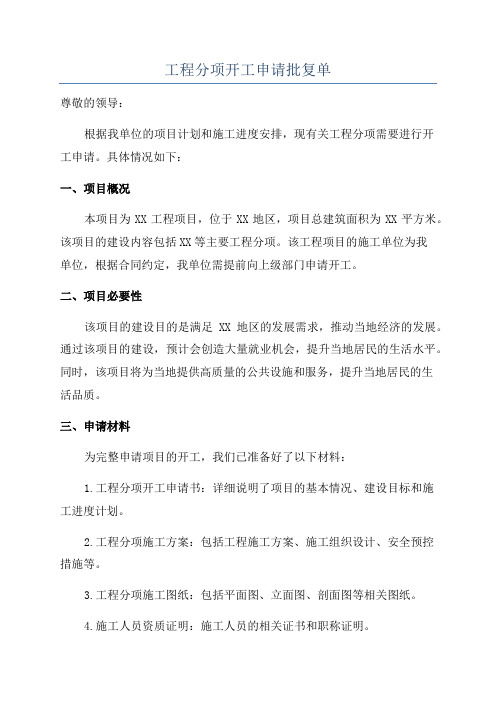 工程分项开工申请批复单

尊敬的领导：

根据我单位的项目计划和施工进度安排，现有关工程分项需要进行开工申请。具体情况如下：

一、项目概况

本项目为 XX 工程项目，位于 XX 地区，项目总建筑面积为 XX 平方米。该项目的建设内容包括 XX 等主要工程分项。该工程项目的施工单位为我单位，根据合同约定，我单位需提前向上级部门申请开工。

二、项目必要性

该项目的建设目的是满足 XX 地区的发展需求，推动当地经济的发展。通过该项目的建设，预计会创造大量就业机会，提升当地居民的生活水平。同时，该项目将为当地提供高质量的公共设施和服务，提升当地居民的生活品质。

三、申请材料

为完整申请项目的开工，我们已准备好了以下材料：

1.工程分项开工申请书：详细说明了项目的基本情况、建设目标和施工进度计划。

2.工程分项施工方案：包括工程施工方案、施工组织设计、安全预控措施等。

3.工程分项施工图纸：包括平面图、立面图、剖面图等相关图纸。

4.施工人员资质证明：施工人员的相关证书和职称证明。